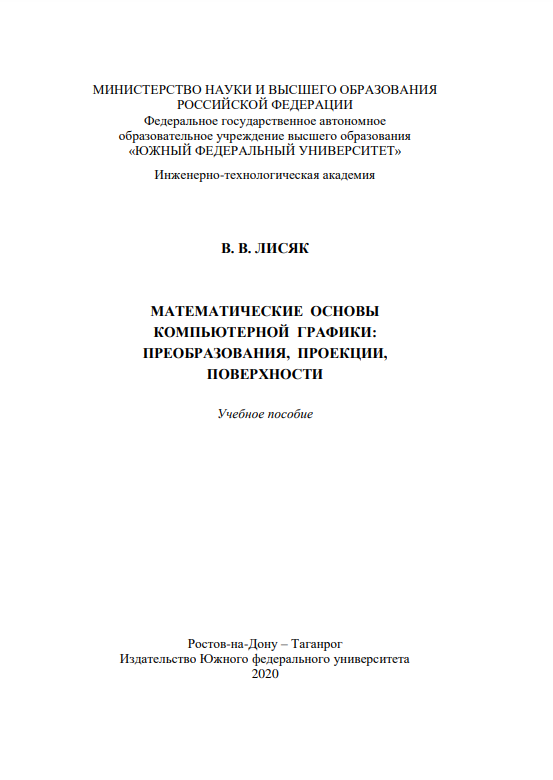 МИНИСТЕРСТВО НАУКИ И ВЫСШЕГО ОБРАЗОВАНИЯ РОССИЙСКОЙ ФЕДЕРАЦИИ
Федеральное государственное автономное образовательное учреждение высшего образования
«ЮЖНЫЙ ФЕДЕРАЛЬНЫЙ УНИВЕРСИТЕТ»

Инженерно-технологическая академия

В. В. ЛИСЯК

МАТЕМАТИЧЕСКИЕ ОСНОВЫ КОМПЬЮТЕРНОЙ ГРАФИКИ: ПРЕОБРАЗОВАНИЯ, ПРОЕКЦИИ, ПОВЕРХНОСТИ

Учебное пособие

Ростов-на-Дону – Таганрог
Издательство Южного федерального университета
2020